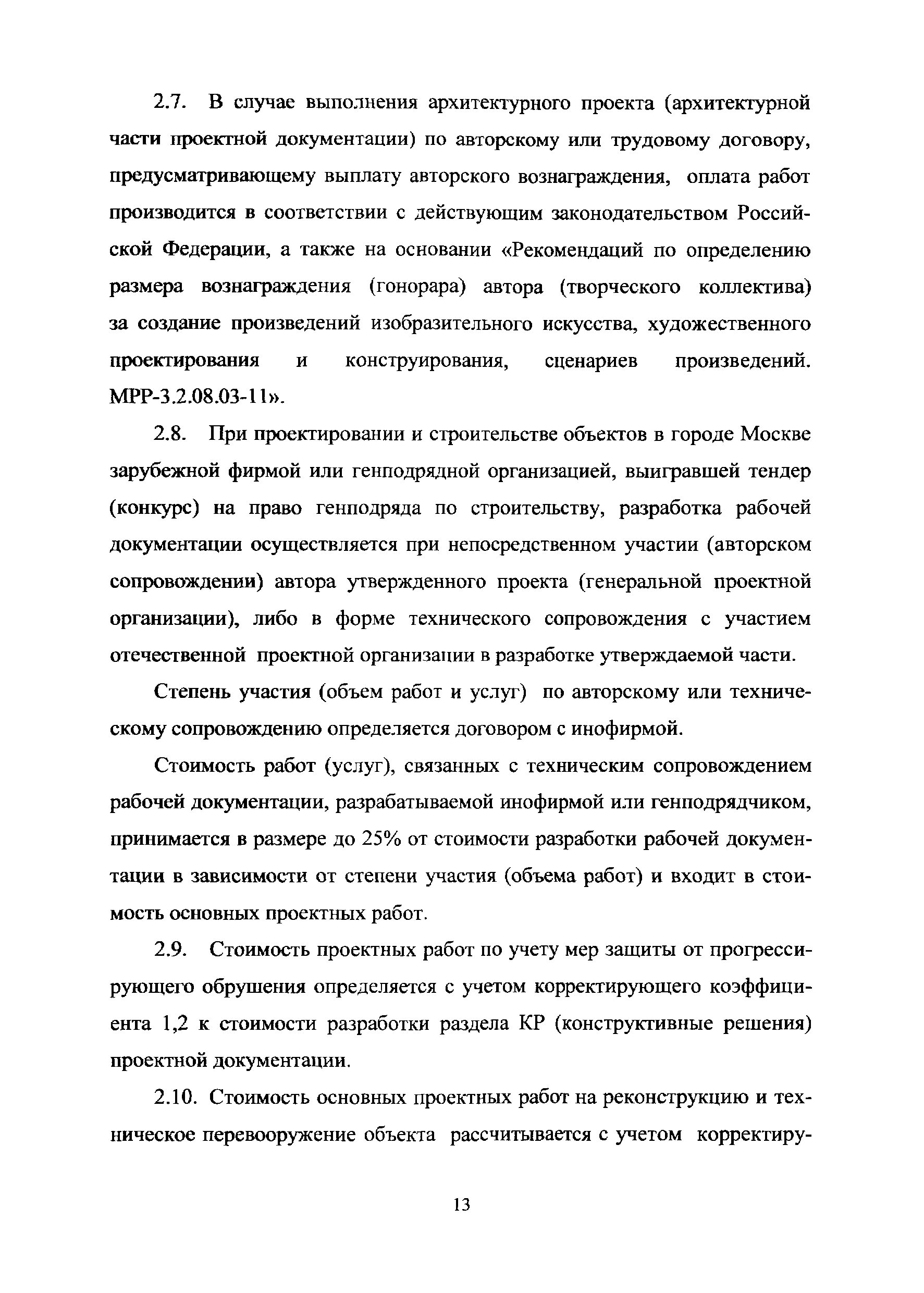 2.7. В случае выполнения архитектурного проекта (архитектурной части проектной документации) по авторскому или трудовому договору, предусматривающему выплату авторского вознаграждения, оплата работ производится в соответствии с действующим законодательством Российской Федерации, а также на основании «Рекомендаций по определению размера вознаграждения (гонорара) автора (творческого коллектива) за создание произведений изобразительного искусства, художественного проектирования и конструирования, сценариев произведений. МРР-3.2.08.03-11».

2.8. При проектировании и строительстве объектов в городе Москве зарубежной фирмой или генподрядной организацией, выигравшей тендер (конкурс) на право генподряда по строительству, разработка рабочей документации осуществляется при непосредственном участии (авторском сопровождении) автора утвержденного проекта (генеральной проектной организации), либо в форме технического сопровождения с участием отечественной проектной организации в разработке утверждаемой части.

Степень участия (объем работ и услуг) по авторскому или техническому сопровождению определяется договором с инофирмой.

Стоимость работ (услуг), связанных с техническим сопровождением рабочей документации, разрабатываемой инофирмой или генподрядчиком, принимается в размере до 25% от стоимости разработки рабочей документации в зависимости от степени участия (объема работ) и входит в стоимость основных проектных работ.

2.9. Стоимость проектных работ по учету мер защиты от прогрессирующего обрушения определяется с учетом корректирующего коэффициента 1,2 к стоимости разработки раздела КР (конструктивные решения) проектной документации.

2.10. Стоимость основных проектных работ на реконструкцию и техническое перевооружение объекта рассчитывается с учетом корректиру-

13